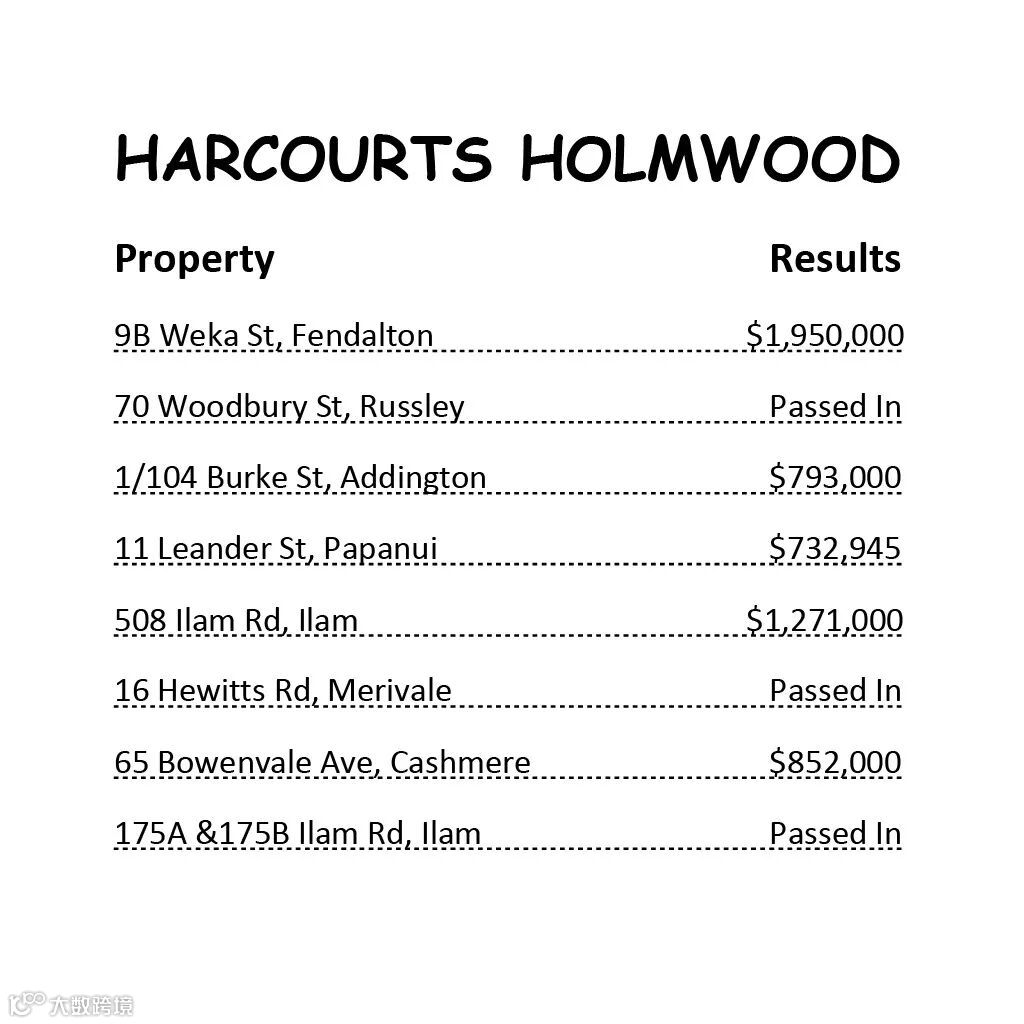 HARCOURTS HOLMWOOD

| Property | Results |
|---|---|
| 9B Weka St, Fendalton | $1,950,000 |
| 70 Woodbury St, Russley | Passed In |
| 1/104 Burke St, Addington | $793,000 |
| 11 Leander St, Papanui | $732,945 |
| 508 Ilam Rd, Ilam | $1,271,000 |
| 16 Hewitts Rd, Merivale | Passed In |
| 65 Bowenvale Ave, Cashmere | $852,000 |
| 175A &175B Ilam Rd, Ilam | Passed In |

大数跨境